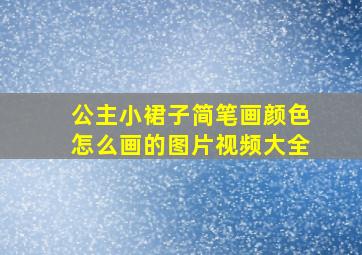 公主小裙子简笔画颜色怎么画的图片视频大全